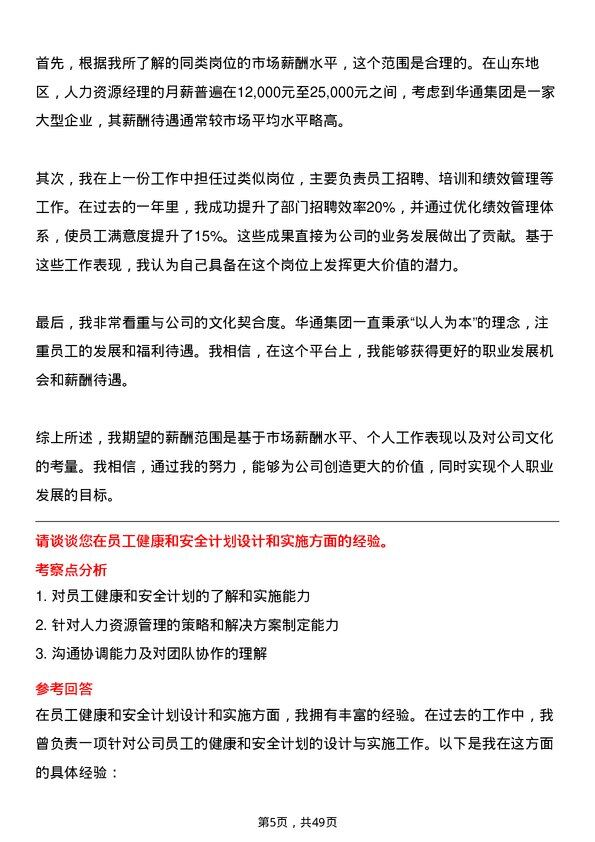 首先，根据我所了解的同类岗位的市场薪酬水平，这个范围是合理的。在山东地区，人力资源经理的月薪普遍在12,000元至25,000元之间，考虑到华通集团是一家大型企业，其薪酬待遇通常较市场平均水平略高。

其次，我在上一份工作中担任过类似岗位，主要负责员工招聘、培训和绩效管理等工作。在过去的一年里，我成功提升了部门招聘效率20%，并通过优化绩效管理体系，使员工满意度提升了15%。这些成果直接为公司的业务发展做出了贡献。基于这些工作表现，我认为自己具备在这个岗位上发挥更大价值的潜力。

最后，我非常看重与公司的文化契合度。华通集团一直秉承“以人为本”的理念，注重员工的发展和福利待遇。我相信，在这个平台上，我能够获得更好的职业发展机会和薪酬待遇。

综上所述，我期望的薪酬范围是基于市场薪酬水平、个人工作表现以及对公司文化的考量。我相信，通过我的努力，能够为公司创造更大的价值，同时实现个人职业发展的目标。

请谈谈您在员工健康和安全计划设计和实施方面的经验。

考察点分析

1. 对员工健康和安全计划的了解和实施能力

2. 针对人力资源管理的策略和解决方案制定能力

3. 沟通协调能力及对团队协作的理解

参考回答

在员工健康和安全计划设计和实施方面，我拥有丰富的经验。在过去的工作中，我曾负责一项针对公司员工的健康和安全计划的设计与实施工作。以下是我在这方面的具体经验：

第5页，共49页